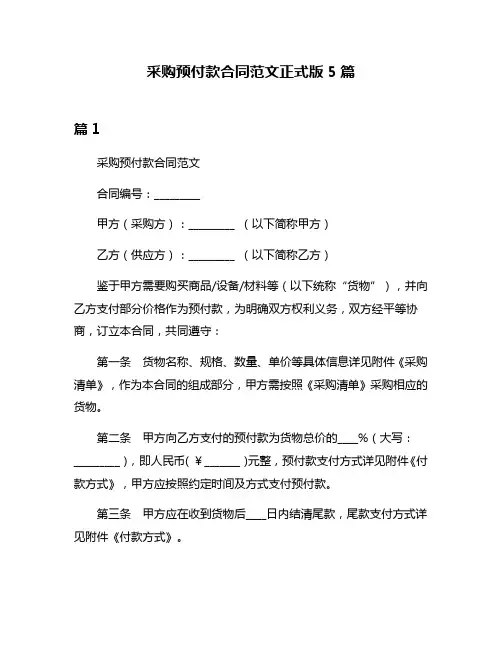 采购预付款合同范文正式版 5 篇

篇 1

采购预付款合同范文

合同编号：________

甲方（采购方）：________ （以下简称甲方）

乙方（供应方）：________ （以下简称乙方）

鉴于甲方需要购买商品/设备/材料等（以下统称“货物”），并向乙方支付部分价格作为预付款，为明确双方权利义务，双方经平等协商，订立本合同，共同遵守：

第一条 货物名称、规格、数量、单价等具体信息详见附件《采购清单》，作为本合同的组成部分，甲方需按照《采购清单》采购相应的货物。

第二条 甲方向乙方支付的预付款为货物总价的____%（大写：________），即人民币(￥______)元整，预付款支付方式详见附件《付款方式》，甲方应按照约定时间及方式支付预付款。

第三条 甲方应在收到货物后____日内结清尾款，尾款支付方式详见附件《付款方式》。